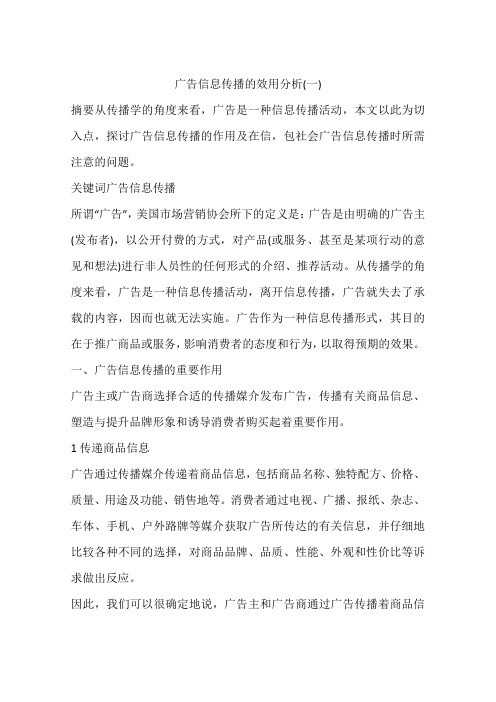 广告信息传播的效用分析(一)

摘要从传播学的角度来看，广告是一种信息传播活动，本文以此为切入点，探讨广告信息传播的作用及在信，包社会广告信息传播时所需注意的问题。

关键词广告信息传播

所谓“广告”，美国市场营销协会所下的定义是：广告是由明确的广告主(发布者)，以公开付费的方式，对产品(或服务、甚至是某项行动的意见和想法)进行非人员性的任何形式的介绍、推荐活动。从传播学的角度来看，广告是一种信息传播活动，离开信息传播，广告就失去了承载的内容，因而也就无法实施。广告作为一种信息传播形式，其目的在于推广商品或服务，影响消费者的态度和行为，以取得预期的效果。

一、广告信息传播的重要作用

广告主或广告商选择合适的传播媒介发布广告，传播有关商品信息、塑造与提升品牌形象和诱导消费者购买起着重要作用。

1 传递商品信息

广告通过传播媒介传递着商品信息，包括商品名称、独特配方、价格、质量、用途及功能、销售地等。消费者通过电视、广播、报纸、杂志、车体、手机、户外路牌等媒介获取广告所传达的有关信息，并仔细地比较各种不同的选择，对商品品牌、品质、性能、外观和性价比等诉求做出反应。

因此，我们可以很确定地说，广告主和广告商通过广告传播着商品信